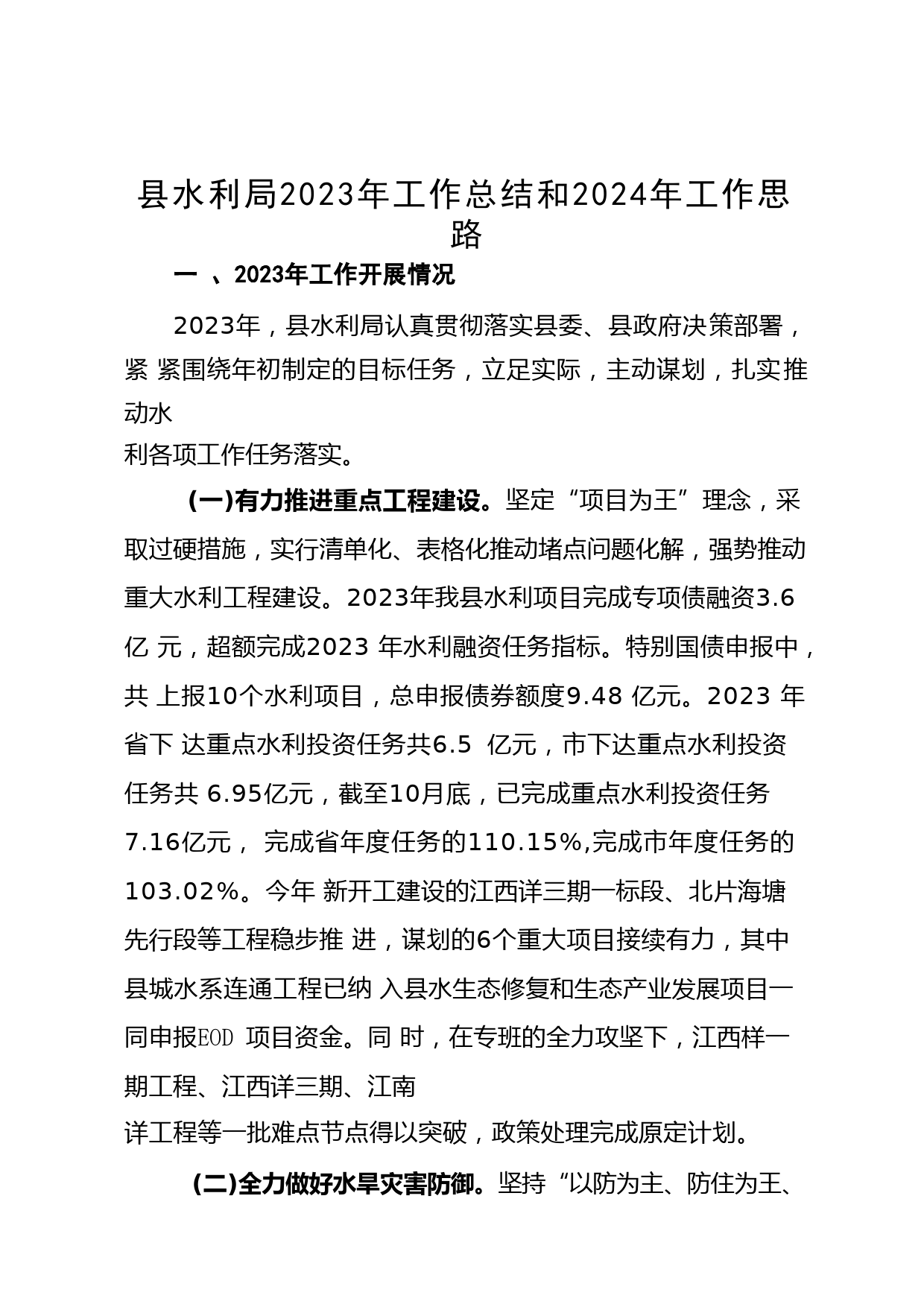 县水利局2023年工作总结和2024年工作思路

一 、2023年工作开展情况

2023年，县水利局认真贯彻落实县委、县政府决策部署，紧 紧围绕年初制定的目标任务，立足实际，主动谋划，扎实推动水利各项工作任务落实。

(一)有力推进重点工程建设。坚定“项目为王”理念，采取过硬措施，实行清单化、表格化推动堵点问题化解，强势推动重大水利工程建设。2023年我县水利项目完成专项债融资3.6亿 元，超额完成2023 年水利融资任务指标。特别国债申报中，共 上报10个水利项目，总申报债券额度9.48 亿元。2023 年省下 达重点水利投资任务共6.5 亿元，市下达重点水利投资任务共 6.95亿元，截至10月底，已完成重点水利投资任务7.16亿元， 完成省年度任务的110.15%,完成市年度任务的103.02%。今年 新开工建设的江西详三期一标段、北片海塘先行段等工程稳步推 进，谋划的6个重大项目接续有力，其中县城水系连通工程已纳 入县水生态修复和生态产业发展项目一同申报EOD 项目资金。同 时，在专班的全力攻坚下，江西样一期工程、江西详三期、江南详工程等一批难点节点得以突破，政策处理完成原定计划。

(二)全力做好水旱灾害防御。坚持“以防为主、防住为王、